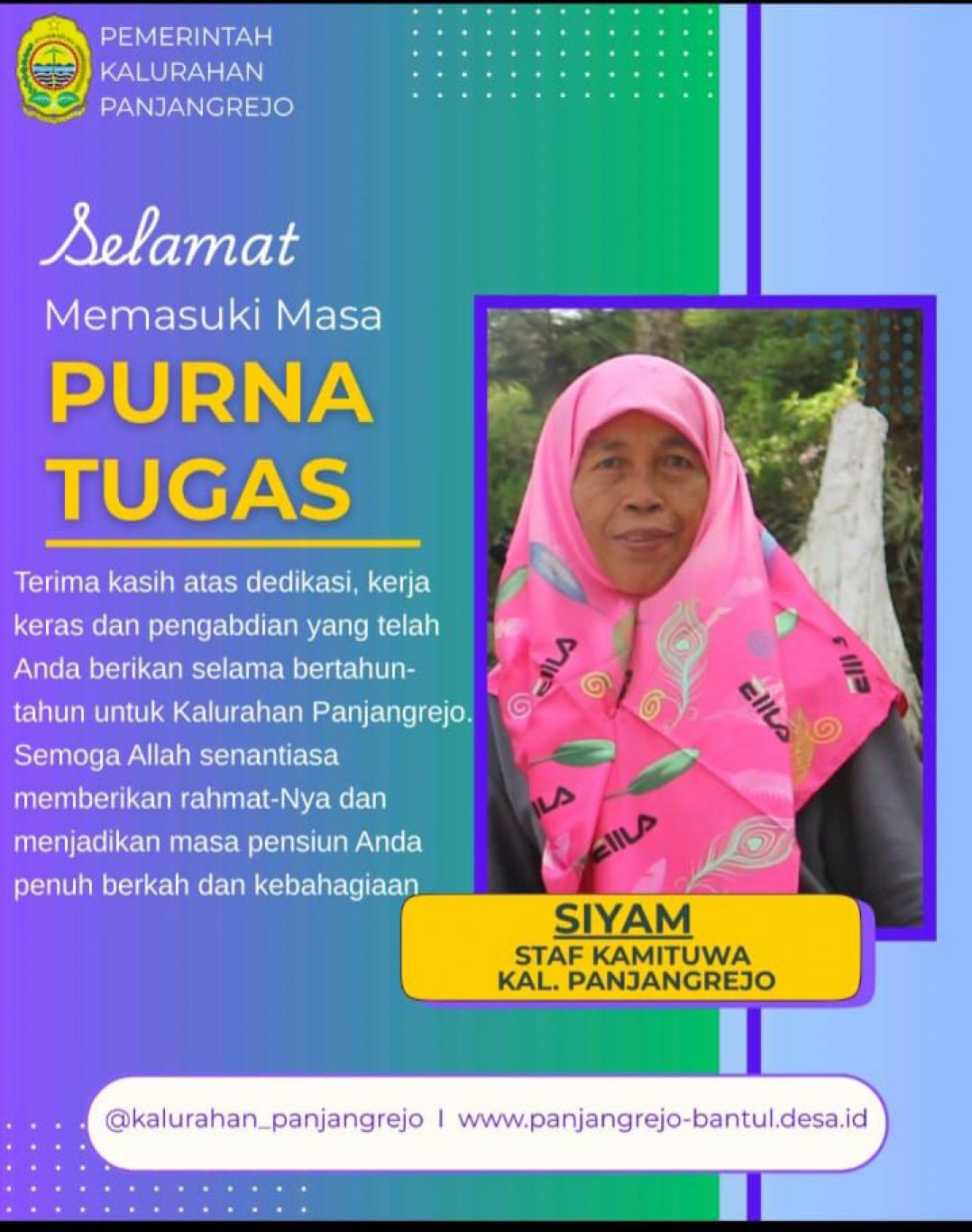 PEMERINTAH
KALURAHAN
PANJANGREJO

Selamat
Memasuki Masa
PURNA
TUGAS

Terima kasih atas dedikasi, kerja keras dan pengabdian yang telah Anda berikan selama bertahun-tahun untuk Kalurahan Panjangrejo. Semoga Allah senantiasa memberikan rahmat-Nya dan menjadikan masa pensiun Anda penuh berkah dan kebahagiaan

SIYAM
STAF KAMITUWA
KAL. PANJANGREJO

@kalurahan_panjangrejo I www.panjangrejo-bantul.desa.id